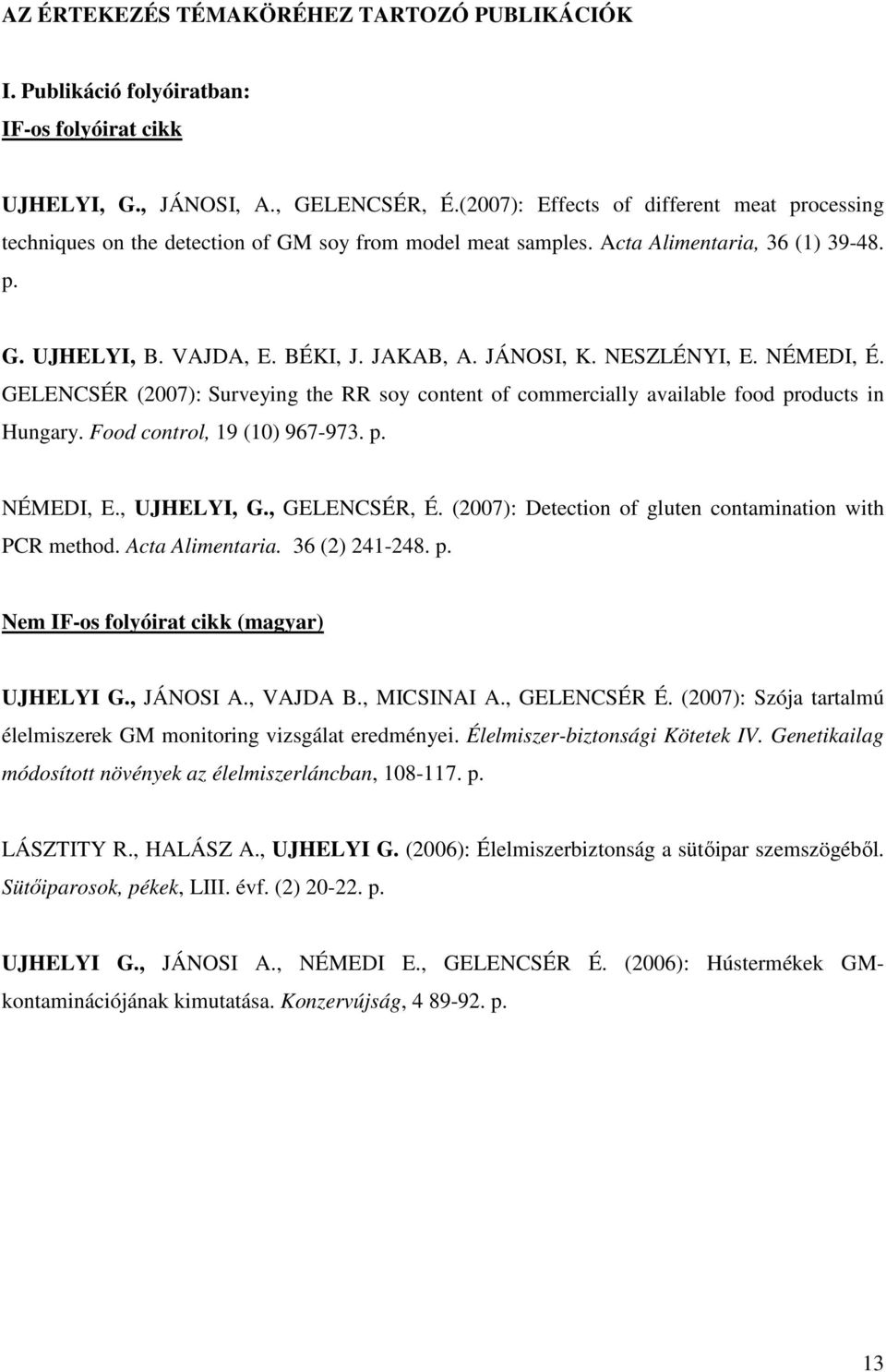 AZ ÉRTEKEZÉS TÉMAKÖRÉHEZ TARTOZÓ PUBLIKÁCIÓK

I. Publikáció folyóiratban:
IF-os folyóirat cikk

UJHELYI, G., JÁNOSI, A., GELENCSÉR, É.(2007): Effects of different meat processing techniques on the detection of GM soy from model meat samples. Acta Alimentaria, 36 (1) 39-48. p.

G. UJHELYI, B. VAJDA, E. BÉKI, J. JAKAB, A. JÁNOSI, K. NESZLÉNYI, E. NÉMEDI, É. GELENCSÉR (2007): Surveying the RR soy content of commercially available food products in Hungary. Food control, 19 (10) 967-973. p.

NÉMEDI, E., UJHELYI, G., GELENCSÉR, É. (2007): Detection of gluten contamination with PCR method. Acta Alimentaria. 36 (2) 241-248. p.

Nem IF-os folyóirat cikk (magyar)

UJHELYI G., JÁNOSI A., VAJDA B., MICSINAI A., GELENCSÉR É. (2007): Szója tartalmú élelmiszerek GM monitoring vizsgálat eredményei. Élelmiszer-biztonsági Kötetek IV. Genetikailag módosított növények az élelmiszerláncban, 108-117. p.

LÁSZTITY R., HALÁSZ A., UJHELYI G. (2006): Élelmiszerbiztonság a sütőipar szemszögéből. Sütőiparosok, pékek, LIII. évf. (2) 20-22. p.

UJHELYI G., JÁNOSI A., NÉMEDI E., GELENCSÉR É. (2006): Hústermékek GM-kontaminációjának kimutatása. Konzervújság, 4 89-92. p.

13